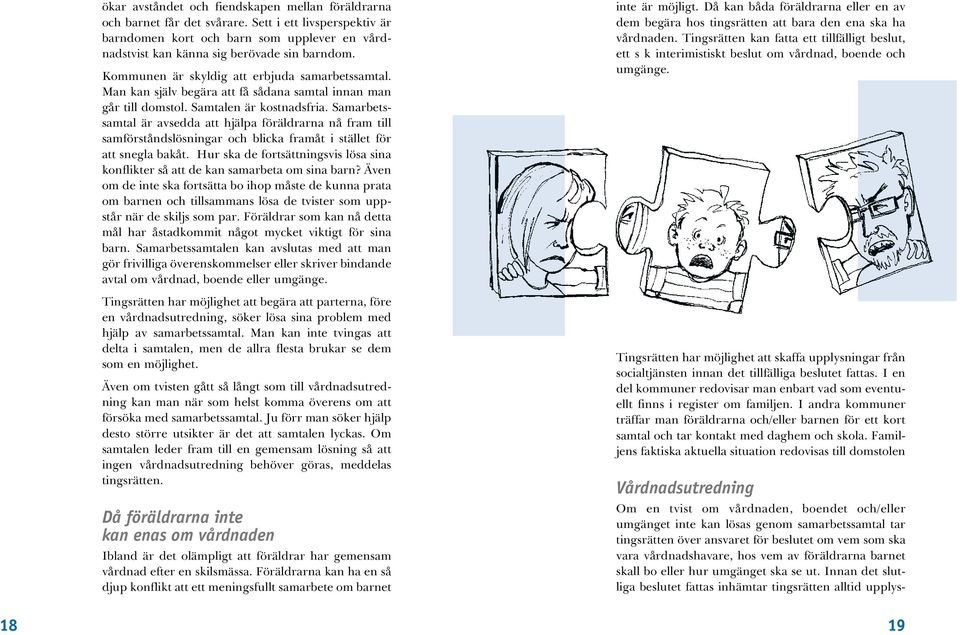 ökar avståndet och fiendskapen mellan föräldrarna och barnet får det svårare. Sett i ett livsperspektiv är barndomen kort och barn som upplever en vårdnadstvist kan känna sig berövade sin barndom.

Kommunen är skyldig att erbjuda samarbetssamtal. Man kan själv begära att få sådana samtal innan man går till domstol. Samtalen är kostnadsfria. Samarbetssamtal är avsedda att hjälpa föräldrarna nå fram till samförståndslösningar och blicka framåt i stället för att snegla bakåt. Hur ska de fortsättningsvis lösa sina konflikter så att de kan samarbeta om sina barn? Även om de inte ska fortsätta bo ihop måste de kunna prata om barnen och tillsammans lösa de tvister som uppstår när de skiljs som par. Föräldrar som kan nå detta mål har åstadkommit något mycket viktigt för sina barn. Samarbetssamtalen kan avslutas med att man gör frivilliga överenskommelser eller skriver bindande avtal om vårdnad, boende eller umgänge.

Tingsrätten har möjlighet att begära att parterna, före en vårdnadsutredning, söker lösa sina problem med hjälp av samarbetssamtal. Man kan inte tvingas att delta i samtalen, men de allra flesta brukar se dem som en möjlighet.

Även om tvisten gått så långt som till vårdnadsutredning kan man när som helst komma överens om att försöka med samarbetssamtal. Ju förr man söker hjälp desto större utsikter är det att samtalen lyckas. Om samtalen leder fram till en gemensam lösning så att ingen vårdnadsutredning behöver göras, meddelas tingsrätten.

Då föräldrarna inte kan enas om vårdnaden

Ibland är det olämpligt att föräldrar har gemensam vårdnad efter en skilsmässa. Föräldrarna kan ha en så djup konflikt att ett meningsfullt samarbete om barnet

18

inte är möjligt. Då kan båda föräldrarna eller en av dem begära hos tingsrätten att bara den ena ska ha vårdnaden. Tingsrätten kan fatta ett tillfälligt beslut, ett s k interimistiskt beslut om vårdnad, boende och umgänge.

Tingsrätten har möjlighet att skaffa upplysningar från socialtjänsten innan det tillfälliga beslutet fattas. I en del kommuner redovisar man enbart vad som eventuellt finns i register om familjen. I andra kommuner träffar man föräldrarna och/eller barnen för ett kort samtal och tar kontakt med daghem och skola. Familjens faktiska aktuella situation redovisas till domstolen

Vårdnadsutredning

Om en tvist om vårdnaden, boendet och/eller umgänget inte kan lösas genom samarbetssamtal tar tingsrätten över ansvaret för beslutet om vem som ska vara vårdnadshavare, hos vem av föräldrarna barnet skall bo eller hur umgänget ska se ut. Innan det slutliga beslutet fattas inhämtar tingsrätten alltid upplys-

19